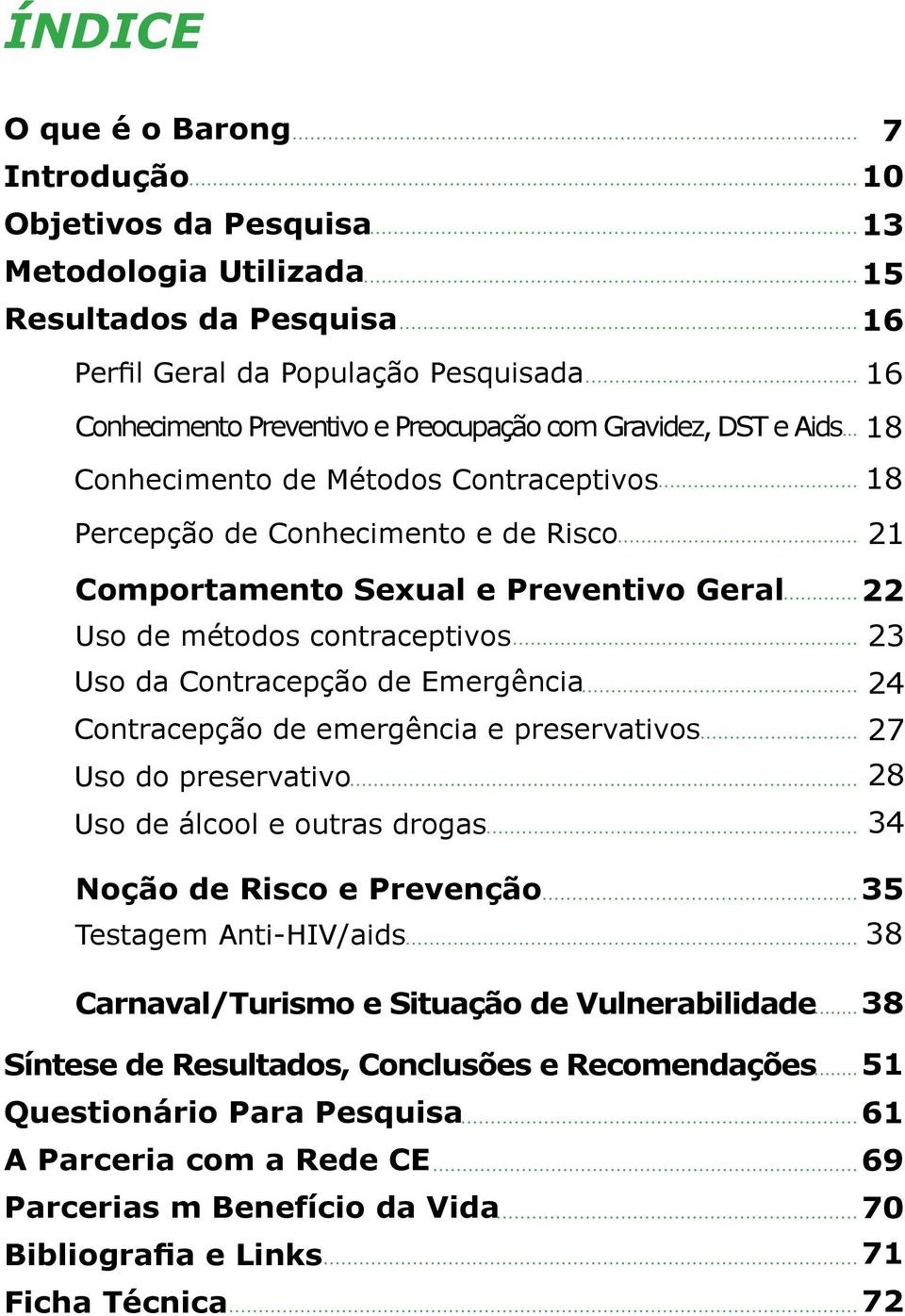 ÍNDICE

O que é o Barong 7
Introdução 10
Objetivos da Pesquisa 13
Metodologia Utilizada 15
Resultados da Pesquisa 16
Perfil Geral da População Pesquisada 16
Conhecimento Preventivo e Preocupação com Gravidez, DST e Aids 18
Conhecimento de Métodos Contraceptivos 18
Percepção de Conhecimento e de Risco 21
Comportamento Sexual e Preventivo Geral 22
Uso de métodos contraceptivos 23
Uso da Contracepção de Emergência 24
Contracepção de emergência e preservativos 27
Uso do preservativo 28
Uso de álcool e outras drogas 34
Noção de Risco e Prevenção 35
Testagem Anti-HIV/aids 38
Carnaval/Turismo e Situação de Vulnerabilidade 38
Síntese de Resultados, Conclusões e Recomendações 51
Questionário Para Pesquisa 61
A Parceria com a Rede CE 69
Parcerias m Benefício da Vida 70
Bibliografia e Links 71
Ficha Técnica 72